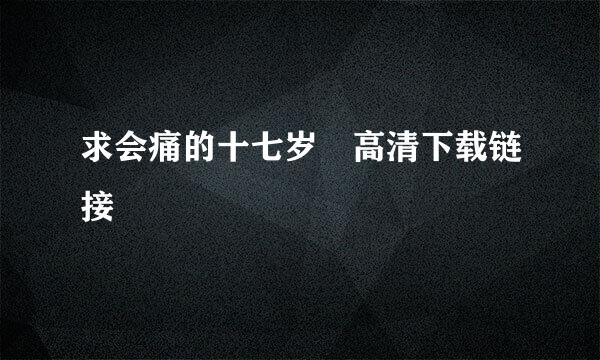 求会痛的十七岁　高清下载链接